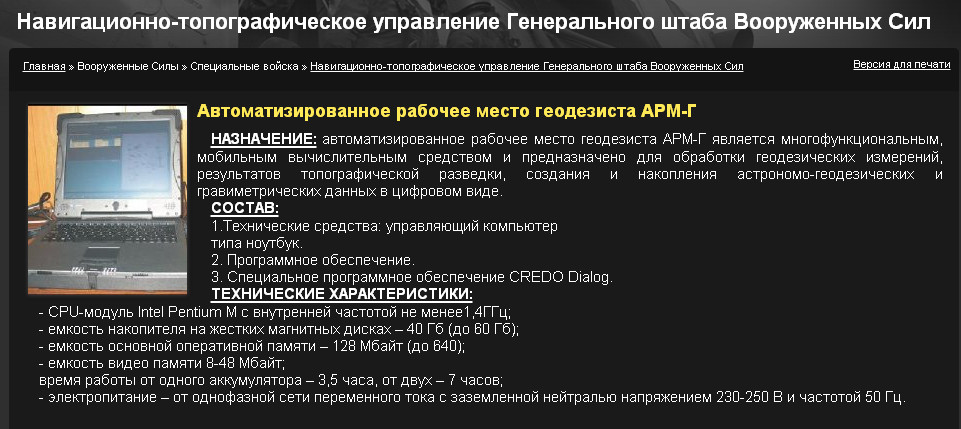 Навигационно-топографическое управление Генерального штаба Вооруженных Сил

Главная » Вооруженные Силы » Специальные войска » Навигационно-топографическое управление Генерального штаба Вооруженных Сил

Версия для печати

Автоматизированное рабочее место геодезиста АРМ-Г

НАЗНАЧЕНИЕ: автоматизированное рабочее место геодезиста АРМ-Г является многофункциональным, мобильным вычислительным средством и предназначено для обработки геодезических измерений, результатов топографической разведки, создания и накопления астрономо-геодезических и гравиметрических данных в цифровом виде.

СОСТАВ:
1.Технические средства: управляющий компьютер типа ноутбук.
2. Программное обеспечение.
3. Специальное программное обеспечение CREDO Dialog.

ТЕХНИЧЕСКИЕ ХАРАКТЕРИСТИКИ:
- CPU-модуль Intel Pentium M с внутренней частотой не менее1,4ГГц;
- емкость накопителя на жестких магнитных дисках – 40 Гб (до 60 Гб);
- емкость основной оперативной памяти – 128 Мбайт (до 640);
- емкость видео памяти 8-48 Мбайт;
время работы от одного аккумулятора – 3,5 часа, от двух – 7 часов;
- электропитание – от однофазной сети переменного тока с заземленной нейтралью напряжением 230-250 В и частотой 50 Гц.